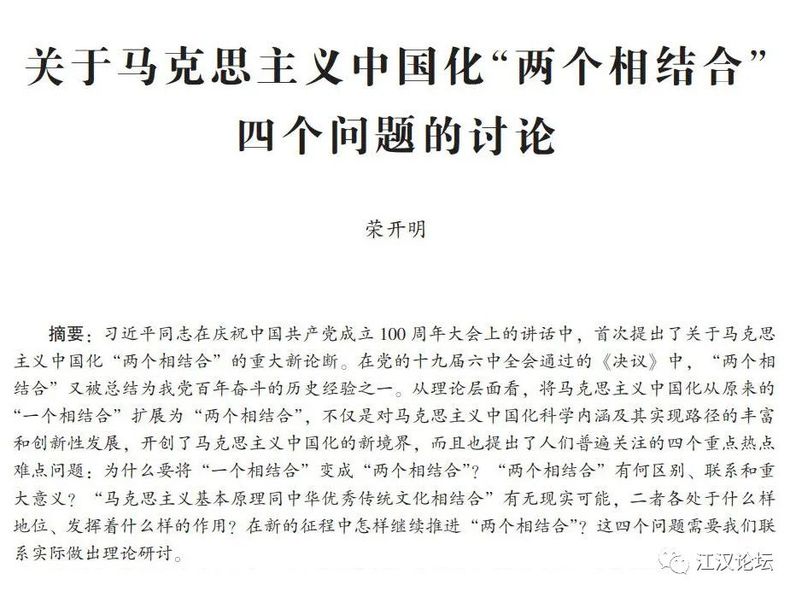 关于马克思主义中国化“两个相结合”四个问题的讨论

荣开明

摘要：习近平同志在庆祝中国共产党成立100周年大会上的讲话中，首次提出了关于马克思主义中国化“两个相结合”的重大新论断。在党的十九届六中全会通过的《决议》中，“两个相结合”又被总结为我党百年奋斗的历史经验之一。从理论层面看，将马克思主义中国化从原来的“一个相结合”扩展为“两个相结合”，不仅是对马克思主义中国化科学内涵及其实现路径的丰富和创新性发展，开创了马克思主义中国化的新境界，而且也提出了人们普遍关注的四个重点热点难点问题：为什么要将“一个相结合”变成“两个相结合”？“两个相结合”有何区别、联系和重大意义？“马克思主义基本原理同中华优秀传统文化相结合”有无现实可能，二者各处于什么样地位、发挥着什么样的作用？在新的征程中怎样继续推进“两个相结合”？这四个问题需要我们联系实际做出理论研讨。

江汉论坛